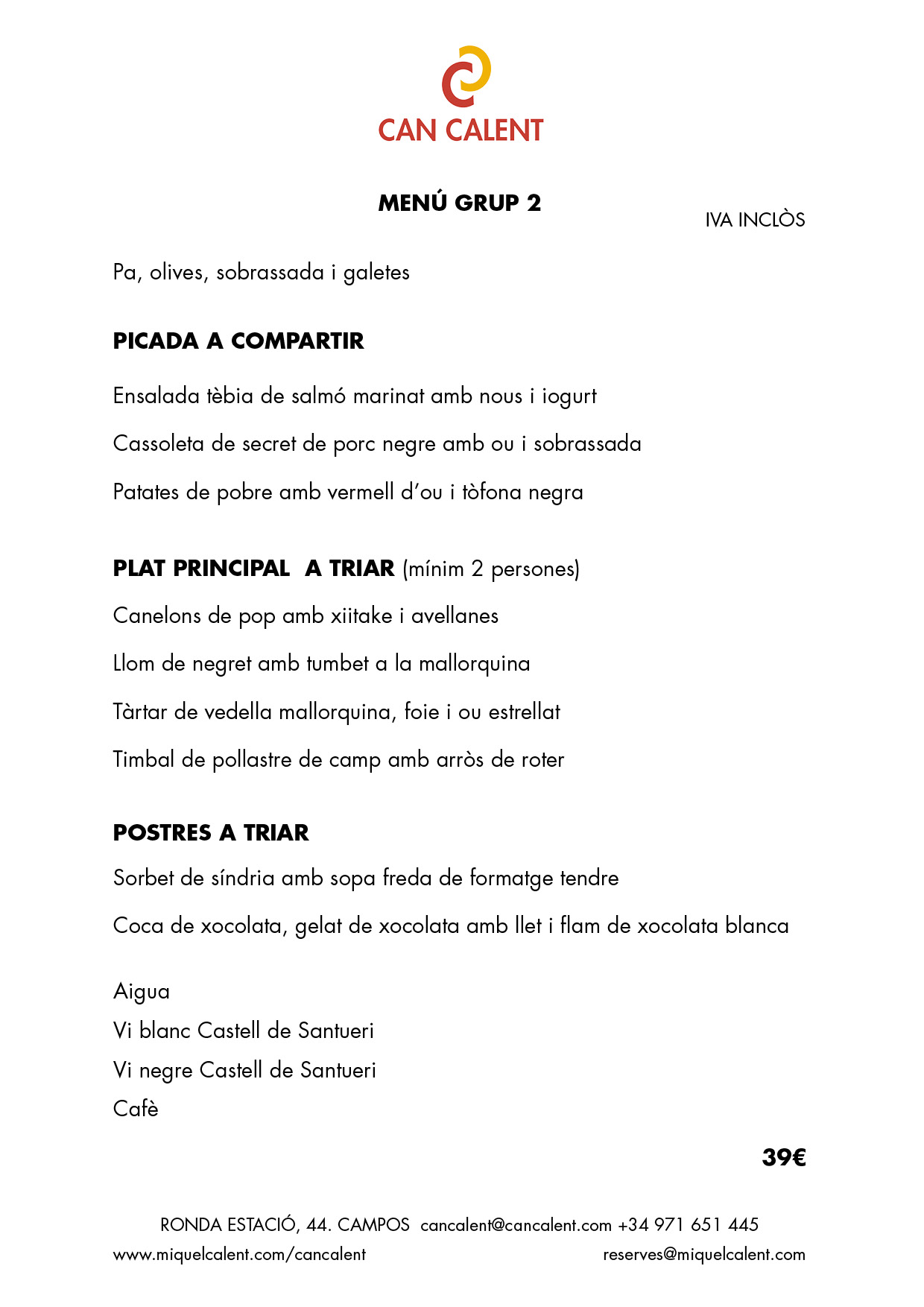 CAN CALENT

MENÚ GRUP 2

IVA INCLÒS

Pa, olives, sobrassada i galetes

PICADA A COMPARTIR

Ensalada tèbia de salmó marinat amb nous i iogurt

Cassoleta de secret de porc negre amb ou i sobrassada

Patates de pobre amb vermell d'ou i tòfona negra

PLAT PRINCIPAL A TRIAR (mínim 2 persones)

Canelons de pop amb xiitake i avellanes

Llom de negret amb tumbet a la mallorquina

Tàrtar de vedella mallorquina, foie i ou estrellat

Timbal de pollastre de camp amb arròs de roter

POSTRES A TRIAR

Sorbet de síndria amb sopa freda de formatge tendre

Coca de xocolata, gelat de xocolata amb llet i flam de xocolata blanca

Aigua
Vi blanc Castell de Santueri
Vi negre Castell de Santueri
Cafè

39€

RONDA ESTACIÓ, 44. CAMPOS cancalent@cancalent.com +34 971 651 445
www.miquelcalent.com/cancalent reserves@miquelcalent.com